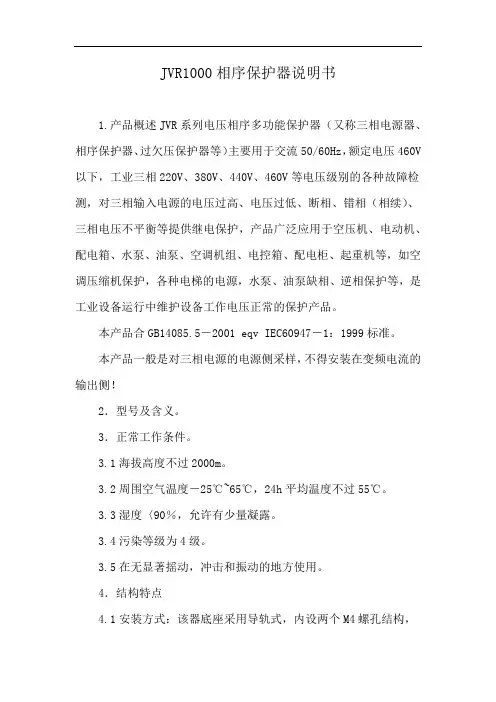 JVR1000 相序保护器说明书

1.产品概述 JVR 系列电压相序多功能保护器（又称三相电源器、相序保护器、过欠压保护器等）主要用于交流 50/60Hz，额定电压 460V 以下，工业三相 220V、380V、440V、460V 等电压级别的各种故障检测，对三相输入电源的电压过高、电压过低、断相、错相（相续）、三相电压不平衡等提供继电保护，产品广泛应用于空压机、电动机、配电箱、水泵、油泵、空调机组、电控箱、配电柜、起重机等，如空调压缩机保护，各种电梯的电源，水泵、油泵缺相、逆相保护等，是工业设备运行中维护设备工作电压正常的保护产品。

本产品合 GB14085.5－2001 eqv IEC60947－1：1999 标准。

本产品一般是对三相电源的电源侧采样，不得安装在变频电流的输出侧！

2．型号及含义。

3．正常工作条件。

3.1 海拔高度不过 2000m。

3.2 周围空气温度－25℃~65℃，24h 平均温度不过 55℃。

3.3 湿度〈90%，允许有少量凝露。

3.4 污染等级为 4 级。

3.5 在无显著摇动，冲击和振动的地方使用。

4．结构特点

4.1 安装方式：该器底座采用导轨式，内设两个 M4 螺孔结构，